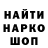 НАЙТИ
НАРКО
ШОП